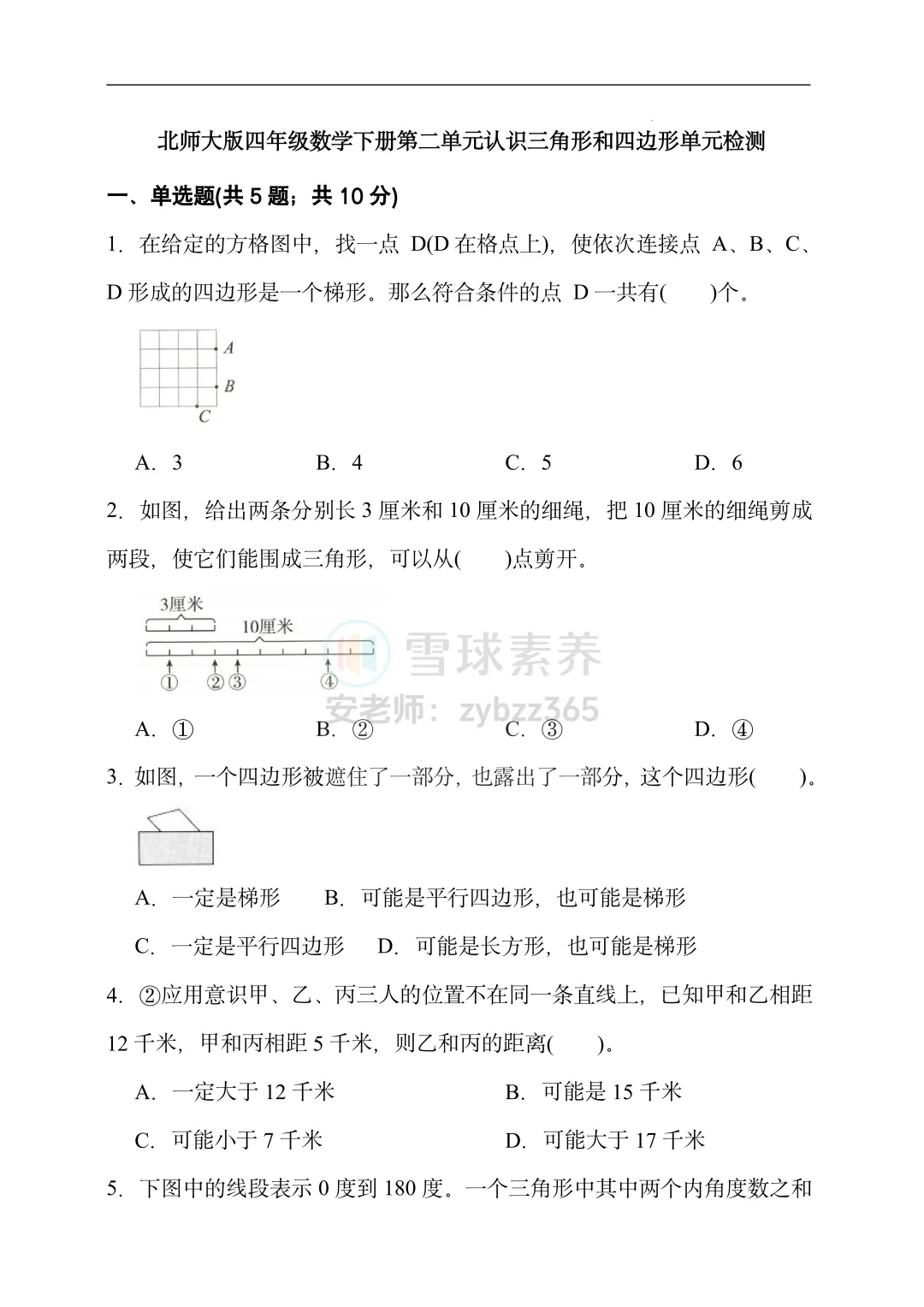 北师大版四年级数学下册第二单元认识三角形和四边形单元检测

一、单选题(共 5 题；共 10 分)

1. 在给定的方格图中，找一点 D(D 在格点上)，使依次连接点 A、B、C、D 形成的四边形是一个梯形。那么符合条件的点 D 一共有(　　)个。

A
B
C

A. 3　　B. 4　　C. 5　　D. 6

2. 如图，给出两条分别长 3 厘米和 10 厘米的细绳，把 10 厘米的细绳剪成两段，使它们能围成三角形，可以从(　　)点剪开。

3厘米
10厘米
①　②　③　④

雪球素养
安老师：zybzz365

A. ①　　B. ②　　C. ③　　D. ④

3. 如图，一个四边形被遮住了一部分，也露出了一部分，这个四边形(　　)。

A. 一定是梯形　　B. 可能是平行四边形，也可能是梯形

C. 一定是平行四边形　　D. 可能是长方形，也可能是梯形

4. ②应用意识甲、乙、丙三人的位置不在同一条直线上，已知甲和乙相距 12 千米，甲和丙相距 5 千米，则乙和丙的距离(　　)。

A. 一定大于 12 千米　　B. 可能是 15 千米

C. 可能小于 7 千米　　D. 可能大于 17 千米

5. 下图中的线段表示 0 度到 180 度。一个三角形中其中两个内角度数之和